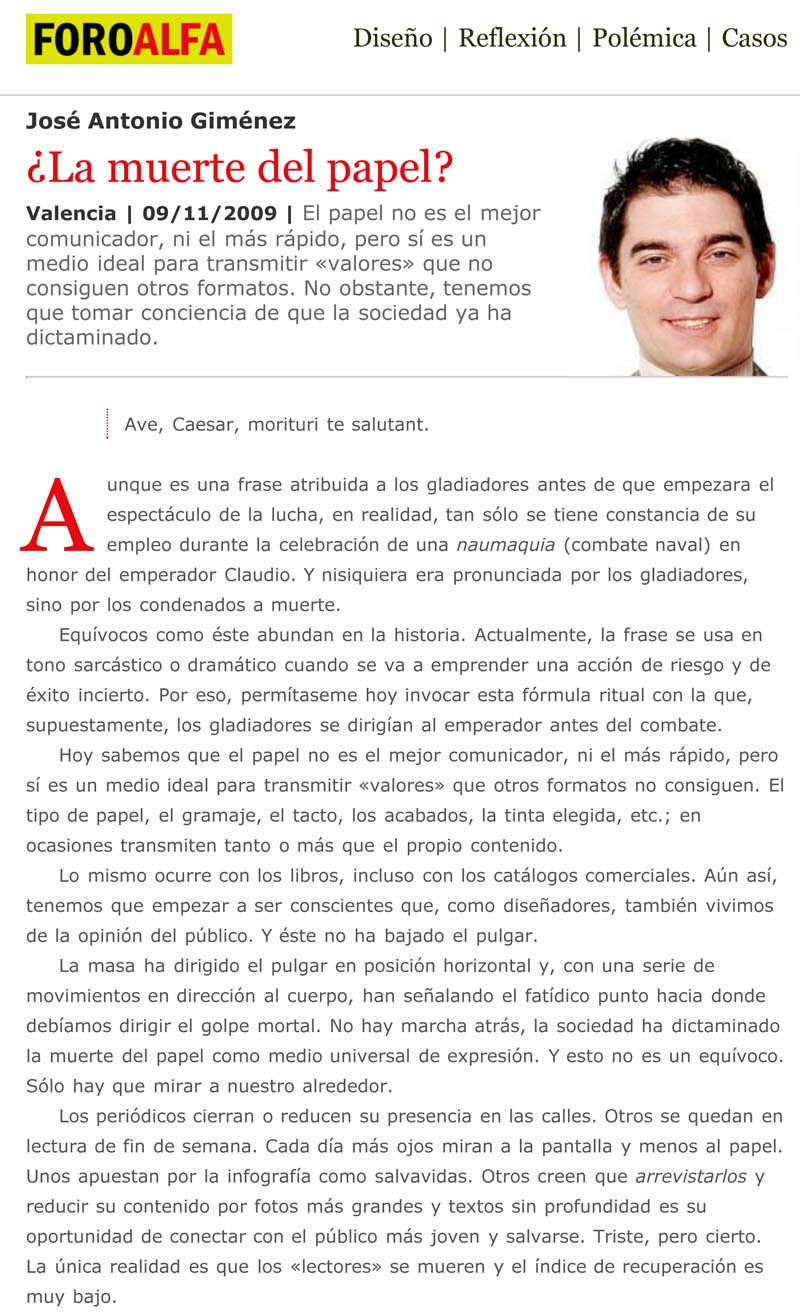 FOROALFA

Diseño | Reflexión | Polémica | Casos

José Antonio Giménez

¿La muerte del papel?

Valencia | 09/11/2009 | El papel no es el mejor comunicador, ni el más rápido, pero sí es un medio ideal para transmitir «valores» que no consiguen otros formatos. No obstante, tenemos que tomar conciencia de que la sociedad ya ha dictaminado.

Ave, Caesar, morituri te salutant.

Aunque es una frase atribuida a los gladiadores antes de que empezara el espectáculo de la lucha, en realidad, tan sólo se tiene constancia de su empleo durante la celebración de una naumaquia (combate naval) en honor del emperador Claudio. Y nisiquiera era pronunciada por los gladiadores, sino por los condenados a muerte.

Equívocos como éste abundan en la historia. Actualmente, la frase se usa en tono sarcástico o dramático cuando se va a emprender una acción de riesgo y de éxito incierto. Por eso, permítaseme hoy invocar esta fórmula ritual con la que, supuestamente, los gladiadores se dirigían al emperador antes del combate.

Hoy sabemos que el papel no es el mejor comunicador, ni el más rápido, pero sí es un medio ideal para transmitir «valores» que otros formatos no consiguen. El tipo de papel, el gramaje, el tacto, los acabados, la tinta elegida, etc.; en ocasiones transmiten tanto o más que el propio contenido.

Lo mismo ocurre con los libros, incluso con los catálogos comerciales. Aún así, tenemos que empezar a ser conscientes que, como diseñadores, también vivimos de la opinión del público. Y éste no ha bajado el pulgar.

La masa ha dirigido el pulgar en posición horizontal y, con una serie de movimientos en dirección al cuerpo, han señalando el fatídico punto hacia donde debíamos dirigir el golpe mortal. No hay marcha atrás, la sociedad ha dictaminado la muerte del papel como medio universal de expresión. Y esto no es un equívoco. Sólo hay que mirar a nuestro alrededor.

Los periódicos cierran o reducen su presencia en las calles. Otros se quedan en lectura de fin de semana. Cada día más ojos miran a la pantalla y menos al papel. Unos apuestan por la infografía como salvavidas. Otros creen que arrevistarlos y reducir su contenido por fotos más grandes y textos sin profundidad es su oportunidad de conectar con el público más joven y salvarse. Triste, pero cierto. La única realidad es que los «lectores» se mueren y el índice de recuperación es muy bajo.